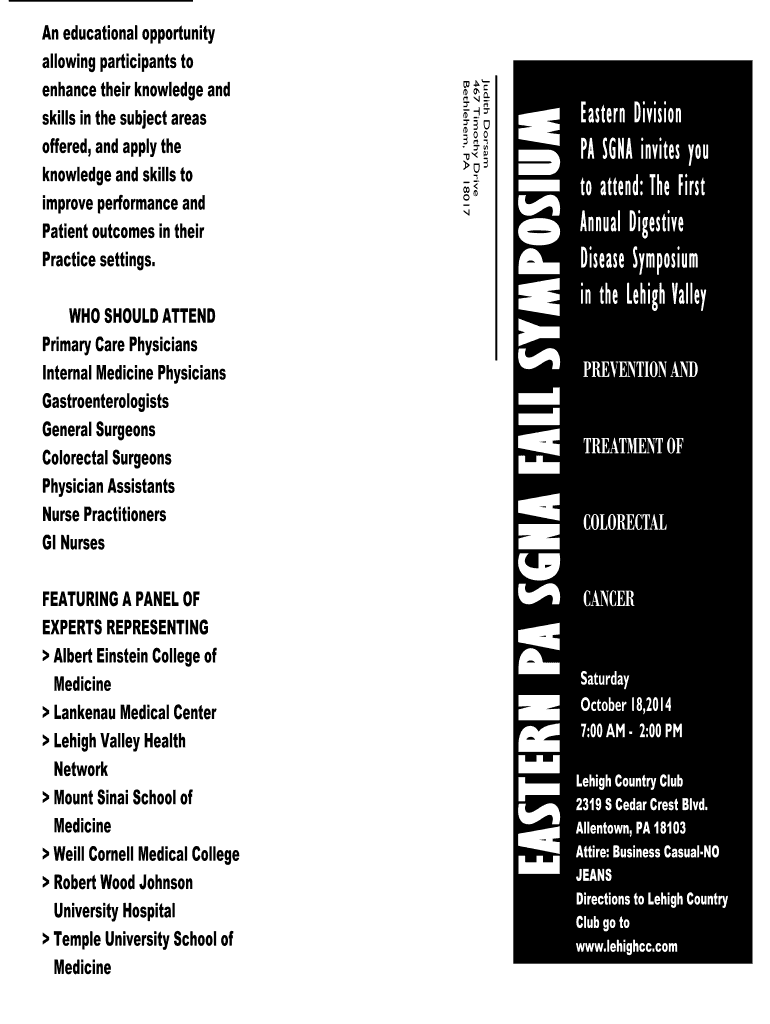 An educational opportunity allowing participants to enhance their knowledge and skills in the subject areas offered, and apply the knowledge and skills to improve performance and Patient outcomes in their Practice settings.

WHO SHOULD ATTEND
Primary Care Physicians
Internal Medicine Physicians
Gastroenterologists
General Surgeons
Colorectal Surgeons
Physician Assistants
Nurse Practitioners
GI Nurses

FEATURING A PANEL OF EXPERTS REPRESENTING
> Albert Einstein College of Medicine
> Lankenau Medical Center
> Lehigh Valley Health Network
> Mount Sinai School of Medicine
> Weill Cornell Medical College
> Robert Wood Johnson University Hospital
> Temple University School of Medicine

Judith Dorsam
467 Timothy Drive
Bethlehem, PA 18017

EASTERN PA SGNA FALL SYMPOSIUM

Eastern Division PA SGNA invites you to attend: The First Annual Digestive Disease Symposium in the Lehigh Valley

PREVENTION AND

TREATMENT OF

COLORECTAL

CANCER

Saturday
October 18,2014
7:00 AM - 2:00 PM

Lehigh Country Club
2319 S Cedar Crest Blvd.
Allentown, PA 18103
Attire: Business Casual-NO JEANS
Directions to Lehigh Country Club go to
www.lehighcc.com